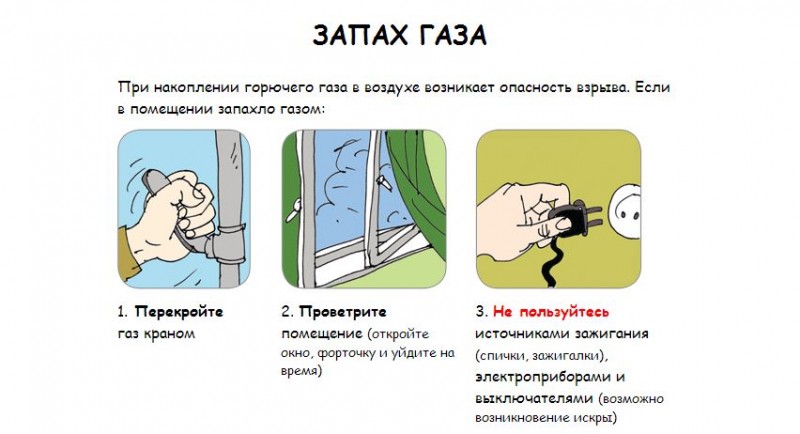 ЗАПАХ ГАЗА

При накоплении горючего газа в воздухе возникает опасность взрыва. Если в помещении запахло газом:

1. Перекройте газ краном

2. Проветрите помещение (откройте окно, форточку и уйдите на время)

3. Не пользуйтесь источниками зажигания (спички, зажигалки), электроприборами и выключателями (возможно возникновение искры)